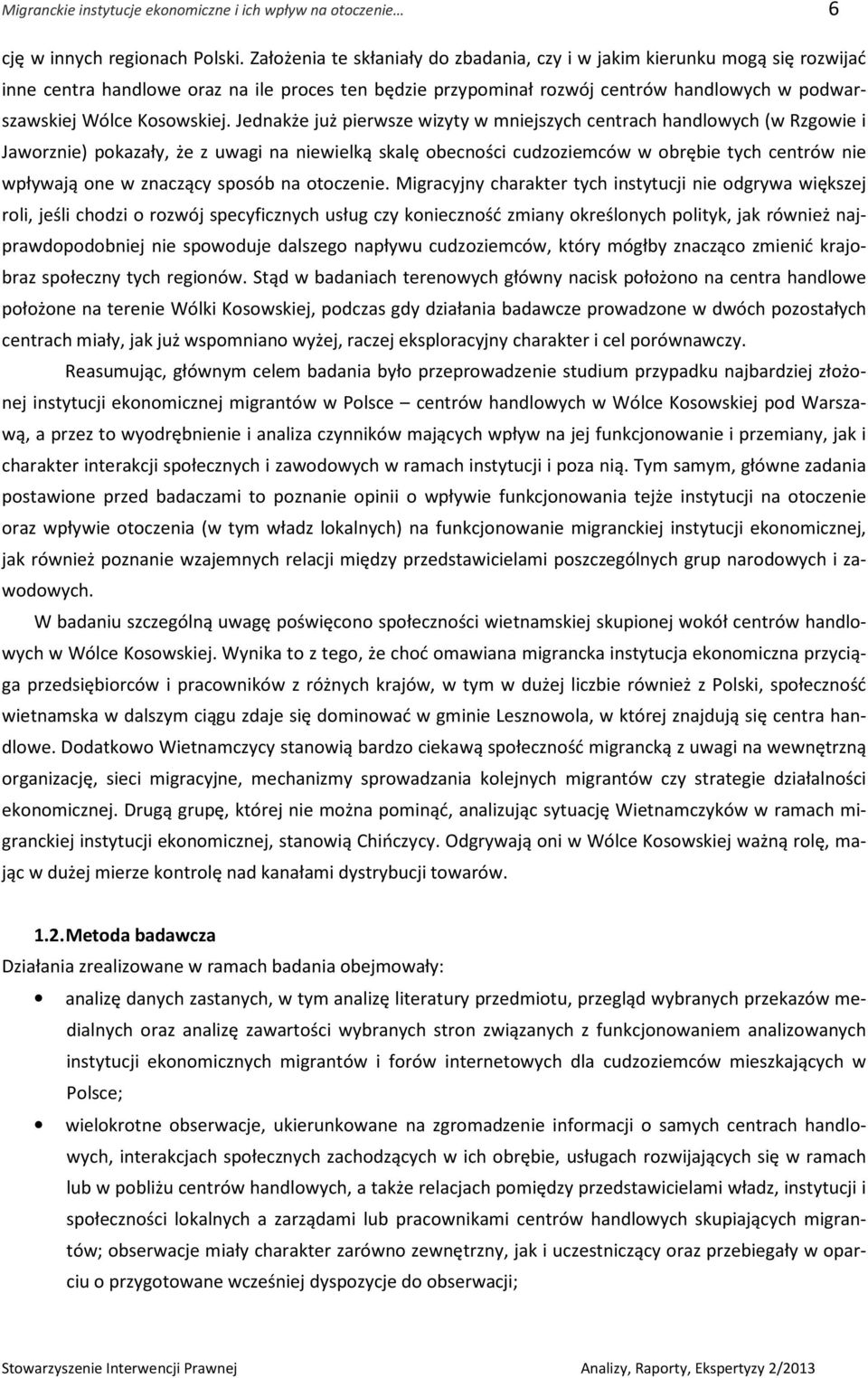 Migranckie instytucje ekonomiczne i ich wpływ na otoczenie… 6

cję w innych regionach Polski. Założenia te skłaniały do zbadania, czy i w jakim kierunku mogą się rozwijać inne centra handlowe oraz na ile proces ten będzie przypominał rozwój centrów handlowych w podwarszawskiej Wólce Kosowskiej. Jednakże już pierwsze wizyty w mniejszych centrach handlowych (w Rzgowie i Jaworznie) pokazały, że z uwagi na niewielką skalę obecności cudzoziemców w obrębie tych centrów nie wpływają one w znaczący sposób na otoczenie. Migracyjny charakter tych instytucji nie odgrywa większej roli, jeśli chodzi o rozwój specyficznych usług czy konieczność zmiany określonych polityk, jak również najprawdopodobniej nie spowoduje dalszego napływu cudzoziemców, który mógłby znacząco zmienić krajobraz społeczny tych regionów. Stąd w badaniach terenowych główny nacisk położono na centra handlowe położone na terenie Wólki Kosowskiej, podczas gdy działania badawcze prowadzone w dwóch pozostałych centrach miały, jak już wspomniano wyżej, raczej eksploracyjny charakter i cel porównawczy.

Reasumując, głównym celem badania było przeprowadzenie studium przypadku najbardziej złożonej instytucji ekonomicznej migrantów w Polsce – centrów handlowych w Wólce Kosowskiej pod Warszawą, a przez to wyodrębnienie i analiza czynników mających wpływ na jej funkcjonowanie i przemiany, jak i charakter interakcji społecznych i zawodowych w ramach instytucji i poza nią. Tym samym, główne zadania postawione przed badaczami to poznanie opinii o wpływie funkcjonowania tejże instytucji na otoczenie oraz wpływie otoczenia (w tym władz lokalnych) na funkcjonowanie migranckiej instytucji ekonomicznej, jak również poznanie wzajemnych relacji między przedstawicielami poszczególnych grup narodowych i zawodowych.

W badaniu szczególną uwagę poświęcono społeczności wietnamskiej skupionej wokół centrów handlowych w Wólce Kosowskiej. Wynika to z tego, że choć omawiana migrancka instytucja ekonomiczna przyciąga przedsiębiorców i pracowników z różnych krajów, w tym w dużej liczbie również z Polski, społeczność wietnamska w dalszym ciągu zdaje się dominować w gminie Lesznowola, w której znajdują się centra handlowe. Dodatkowo Wietnamczycy stanowią bardzo ciekawą społeczność migrancką z uwagi na wewnętrzną organizację, sieci migracyjne, mechanizmy sprowadzania kolejnych migrantów czy strategie działalności ekonomicznej. Drugą grupę, której nie można pominąć, analizując sytuację Wietnamczyków w ramach migranckiej instytucji ekonomicznej, stanowią Chińczycy. Odgrywają oni w Wólce Kosowskiej ważną rolę, mając w dużej mierze kontrolę nad kanałami dystrybucji towarów.

1.2. Metoda badawcza

Działania zrealizowane w ramach badania obejmowały:

• analizę danych zastanych, w tym analizę literatury przedmiotu, przegląd wybranych przekazów medialnych oraz analizę zawartości wybranych stron związanych z funkcjonowaniem analizowanych instytucji ekonomicznych migrantów i forów internetowych dla cudzoziemców mieszkających w Polsce;

• wielokrotne obserwacje, ukierunkowane na zgromadzenie informacji o samych centrach handlowych, interakcjach społecznych zachodzących w ich obrębie, usługach rozwijających się w ramach lub w pobliżu centrów handlowych, a także relacjach pomiędzy przedstawicielami władz, instytucji i społeczności lokalnych a zarządami lub pracownikami centrów handlowych skupiających migrantów; obserwacje miały charakter zarówno zewnętrzny, jak i uczestniczący oraz przebiegały w oparciu o przygotowane wcześniej dyspozycje do obserwacji;

Stowarzyszenie Interwencji Prawnej Analizy, Raporty, Ekspertyzy 2/2013